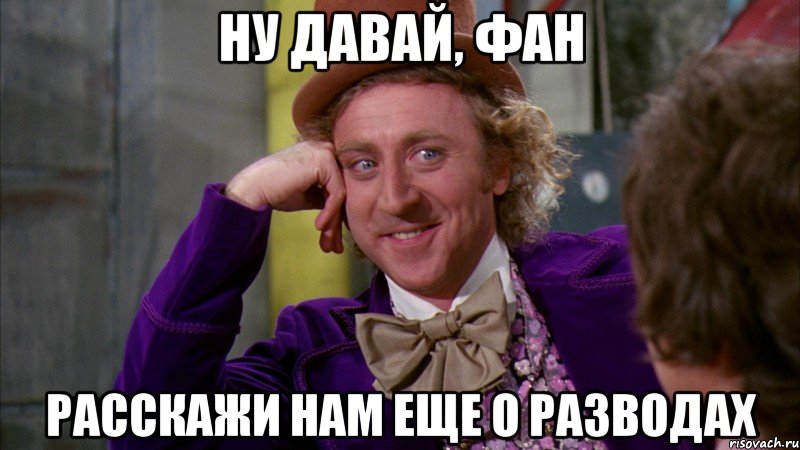 НУ ДАВАЙ, ФАН

РАССКАЖИ НАМ ЕЩЕ О РАЗВОДАХ

risovach.ru